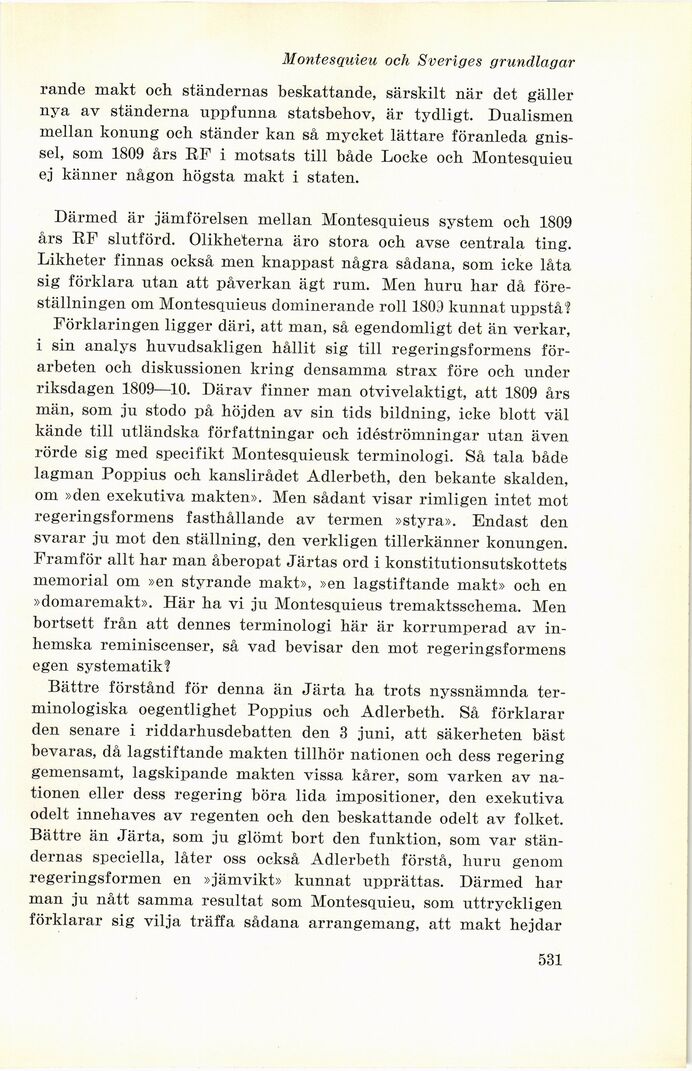 Montesquieu och Sveriges grundlagar

rande makt och ständernas beskattande, särskilt när det gäller nya av ständerna uppfunna statsbehov, är tydligt. Dualismen mellan konung och ständer kan så mycket lättare föranleda gnissel, som 1809 års RF i motsats till både Locke och Montesquieu ej känner någon högsta makt i staten.

Därmed är jämförelsen mellan Montesquieus system och 1809 års RF slutförd. Olikheterna äro stora och avse centrala ting. Likheter finnas också men knappast några sådana, som icke låta sig förklara utan att påverkan ägt rum. Men huru har då föreställningen om Montesquieus dominerande roll 1809 kunnat uppstå?

Förklaringen ligger däri, att man, så egendomligt det än verkar, i sin analys huvudsakligen hållit sig till regeringsformens förarbeten och diskussionen kring densamma strax före och under riksdagen 1809—10. Därav finner man otvivelaktigt, att 1809 års män, som ju stodo på höjden av sin tids bildning, icke blott väl kände till utländska författningar och idéströmningar utan även rörde sig med specifikt Montesquieusk terminologi. Så tala både lagman Poppius och kanslirådet Adlerbeth, den bekante skalden, om »den exekutiva makten». Men sådant visar rimligen intet mot regeringsformens fasthållande av termen »styra». Endast den svarar ju mot den ställning, den verkligen tillerkänner konungen. Framför allt har man åberopat Järtas ord i konstitutionsutskottets memorial om »en styrande makt», »en lagstiftande makt» och en »domaremakt». Här ha vi ju Montesquieus tremaktsschema. Men bortsett från att dennes terminologi här är korrumperad av inhemska reminiscenser, så vad bevisar den mot regeringsformens egen systematik?

Bättre förstånd för denna än Järta ha trots nyssnämnda terminologiska oegentlighet Poppius och Adlerbeth. Så förklarar den senare i riddarhusdebatten den 3 juni, att säkerheten bäst bevaras, då lagstiftande makten tillhör nationen och dess regering gemensamt, lagskipande makten vissa kårer, som varken av nationen eller dess regering böra lida impositioner, den exekutiva odelt innehaves av regenten och den beskattande odelt av folket. Bättre än Järta, som ju glömt bort den funktion, som var ständernas speciella, låter oss också Adlerbeth förstå, huru genom regeringsformen en »jämvikt» kunnat upprättas. Därmed har man ju nått samma resultat som Montesquieu, som uttryckligen förklarar sig vilja träffa sådana arrangemang, att makt hejdar

531